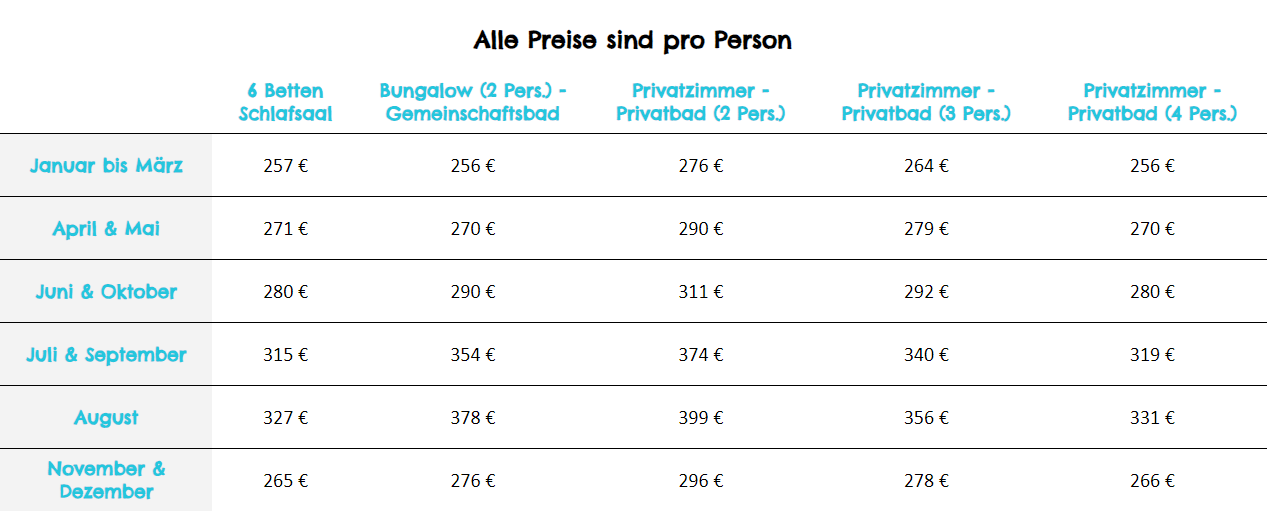 Alle Preise sind pro Person

|  | 6 Betten Schlafsaal | Bungalow (2 Pers.) - Gemeinschaftsbad | Privatzimmer - Privatbad (2 Pers.) | Privatzimmer - Privatbad (3 Pers.) | Privatzimmer - Privatbad (4 Pers.) |
|---|---|---|---|---|---|
| Januar bis März | 257 € | 256 € | 276 € | 264 € | 256 € |
| April & Mai | 271 € | 270 € | 290 € | 279 € | 270 € |
| Juni & Oktober | 280 € | 290 € | 311 € | 292 € | 280 € |
| Juli & September | 315 € | 354 € | 374 € | 340 € | 319 € |
| August | 327 € | 378 € | 399 € | 356 € | 331 € |
| November & Dezember | 265 € | 276 € | 296 € | 278 € | 266 € |